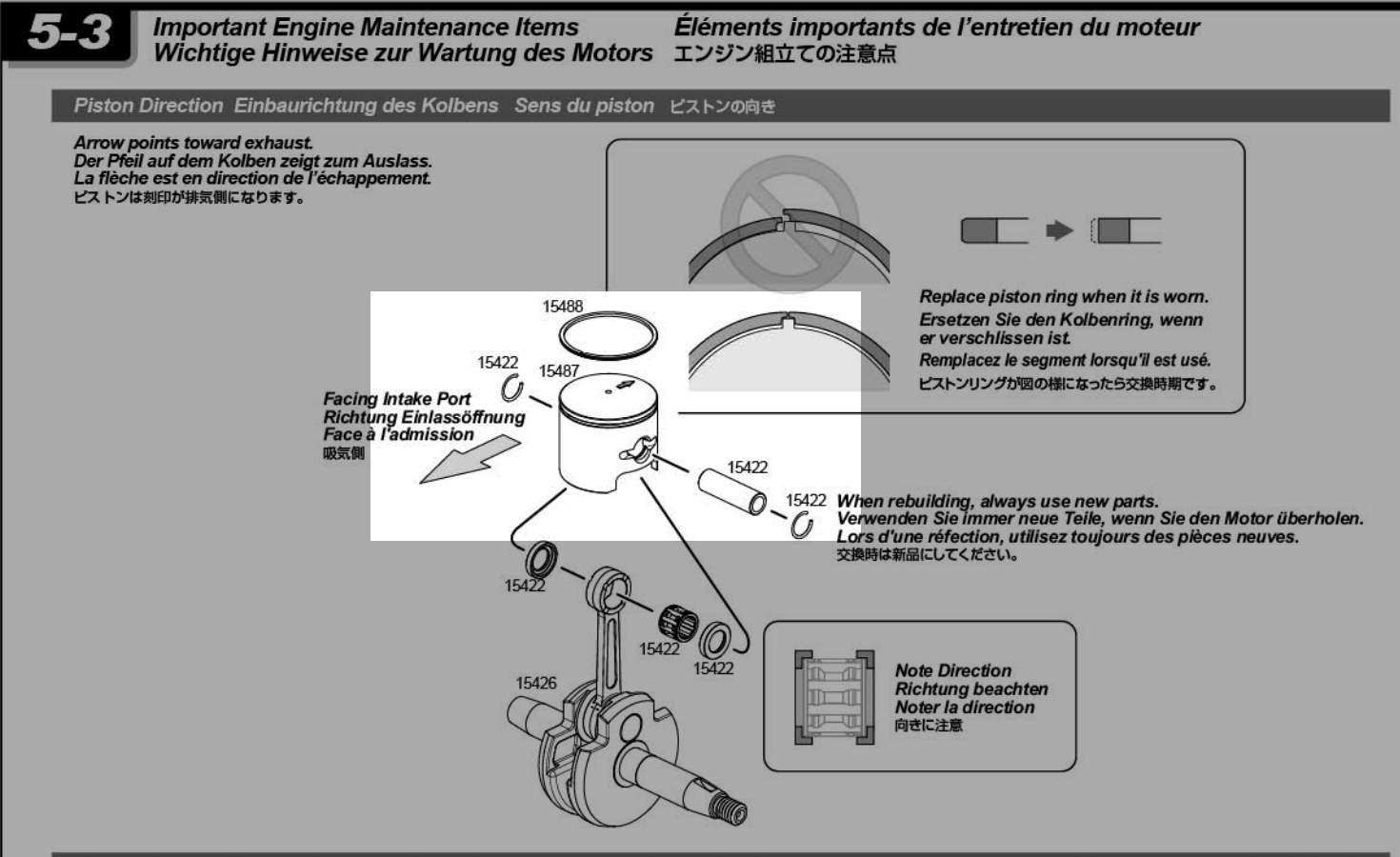 5-3

Important Engine Maintenance Items
Wichtige Hinweise zur Wartung des Motors

Éléments importants de l'entretien du moteur
エンジン組立ての注意点

Piston Direction Einbaurichtung des Kolbens Sens du piston ピストンの向き

Arrow points toward exhaust.
Der Pfeil auf dem Kolben zeigt zum Auslass.
La flèche est en direction de l'échappement.
ピストンは刻印が排気側になります。

Replace piston ring when it is worn.
Ersetzen Sie den Kolbenring, wenn er verschlissen ist.
Remplacez le segment lorsqu'il est usé.
ピストンリングが図の様になったら交換時期です。

15488
15422
15487

Facing Intake Port
Richtung Einlassöffnung
Face à l'admission
吸気側

15422
15422

When rebuilding, always use new parts.
Verwenden Sie immer neue Teile, wenn Sie den Motor überholen.
Lors d'une réfection, utilisez toujours des pièces neuves.
交換時は新品にしてください。

15422
15422
15422
15426

Note Direction
Richtung beachten
Noter la direction
向きに注意